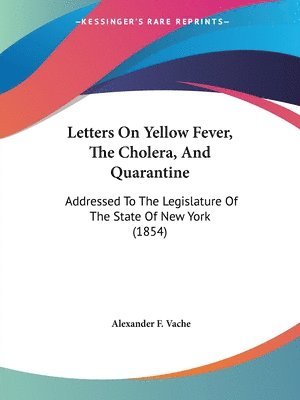 —KESSINGER'S RARE REPRINTS—

Letters On Yellow Fever, The Cholera, And Quarantine

Addressed To The Legislature Of The State Of New York (1854)

Alexander F. Vache